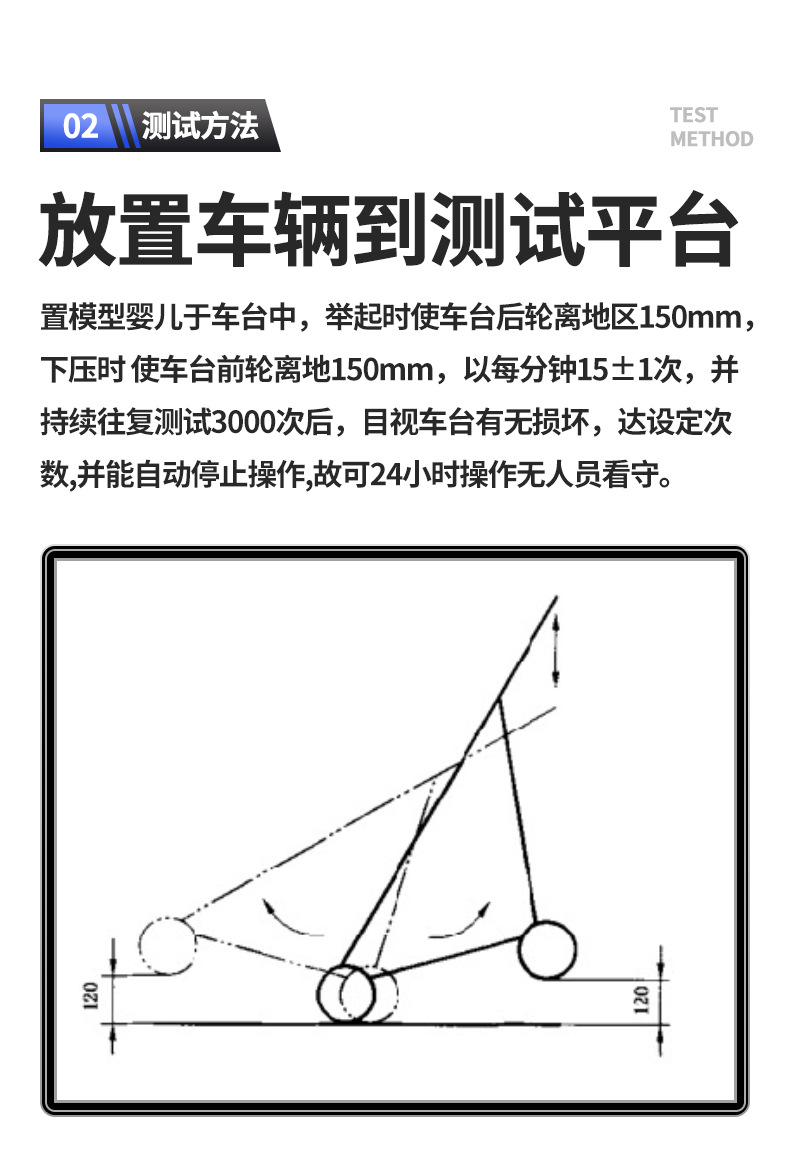 02 测试方法

TEST METHOD

放置车辆到测试平台

置模型婴儿于车台中，举起时使车台后轮离地区150mm，下压时 使车台前轮离地150mm，以每分钟15±1次，并持续往复测试3000次后，目视车台有无损坏，达设定次数,并能自动停止操作,故可24小时操作无人员看守。

120

120